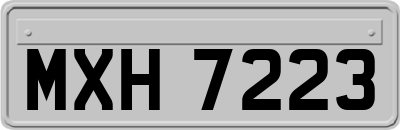 MXH 7223